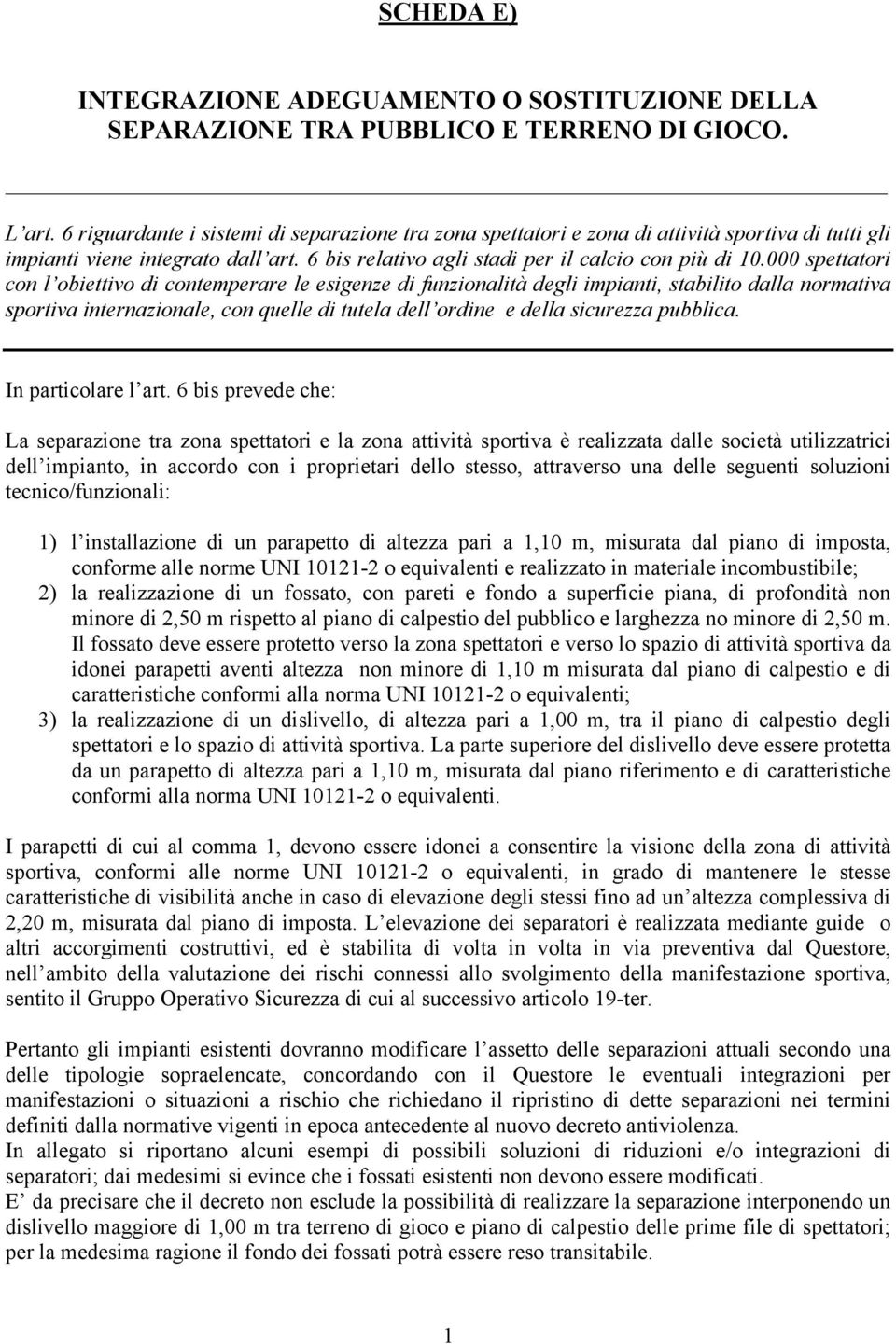 SCHEDA E)

INTEGRAZIONE ADEGUAMENTO O SOSTITUZIONE DELLA SEPARAZIONE TRA PUBBLICO E TERRENO DI GIOCO.

L'art. 6 riguardante i sistemi di separazione tra zona spettatori e zona di attività sportiva di tutti gli impianti viene integrato dall'art. 6 bis relativo agli stadi per il calcio con più di 10.000 spettatori con l'obiettivo di contemperare le esigenze di funzionalità degli impianti, stabilito dalla normativa sportiva internazionale, con quelle di tutela dell'ordine e della sicurezza pubblica.

In particolare l'art. 6 bis prevede che:

La separazione tra zona spettatori e la zona attività sportiva è realizzata dalle società utilizzatrici dell'impianto, in accordo con i proprietari dello stesso, attraverso una delle seguenti soluzioni tecnico/funzionali:

1) l'installazione di un parapetto di altezza pari a 1,10 m, misurata dal piano di imposta, conforme alle norme UNI 10121-2 o equivalenti e realizzato in materiale incombustibile;
2) la realizzazione di un fossato, con pareti e fondo a superficie piana, di profondità non minore di 2,50 m rispetto al piano di calpestio del pubblico e larghezza no minore di 2,50 m. Il fossato deve essere protetto verso la zona spettatori e verso lo spazio di attività sportiva da idonei parapetti aventi altezza non minore di 1,10 m misurata dal piano di calpestio e di caratteristiche conformi alla norma UNI 10121-2 o equivalenti;
3) la realizzazione di un dislivello, di altezza pari a 1,00 m, tra il piano di calpestio degli spettatori e lo spazio di attività sportiva. La parte superiore del dislivello deve essere protetta da un parapetto di altezza pari a 1,10 m, misurata dal piano riferimento e di caratteristiche conformi alla norma UNI 10121-2 o equivalenti.

I parapetti di cui al comma 1, devono essere idonei a consentire la visione della zona di attività sportiva, conformi alle norme UNI 10121-2 o equivalenti, in grado di mantenere le stesse caratteristiche di visibilità anche in caso di elevazione degli stessi fino ad un'altezza complessiva di 2,20 m, misurata dal piano di imposta. L'elevazione dei separatori è realizzata mediante guide o altri accorgimenti costruttivi, ed è stabilita di volta in volta in via preventiva dal Questore, nell'ambito della valutazione dei rischi connessi allo svolgimento della manifestazione sportiva, sentito il Gruppo Operativo Sicurezza di cui al successivo articolo 19-ter.

Pertanto gli impianti esistenti dovranno modificare l'assetto delle separazioni attuali secondo una delle tipologie sopraelencate, concordando con il Questore le eventuali integrazioni per manifestazioni o situazioni a rischio che richiedano il ripristino di dette separazioni nei termini definiti dalla normative vigenti in epoca antecedente al nuovo decreto antiviolenza.
In allegato si riportano alcuni esempi di possibili soluzioni di riduzioni e/o integrazioni di separatori; dai medesimi si evince che i fossati esistenti non devono essere modificati.
E' da precisare che il decreto non esclude la possibilità di realizzare la separazione interponendo un dislivello maggiore di 1,00 m tra terreno di gioco e piano di calpestio delle prime file di spettatori; per la medesima ragione il fondo dei fossati potrà essere reso transitabile.

1